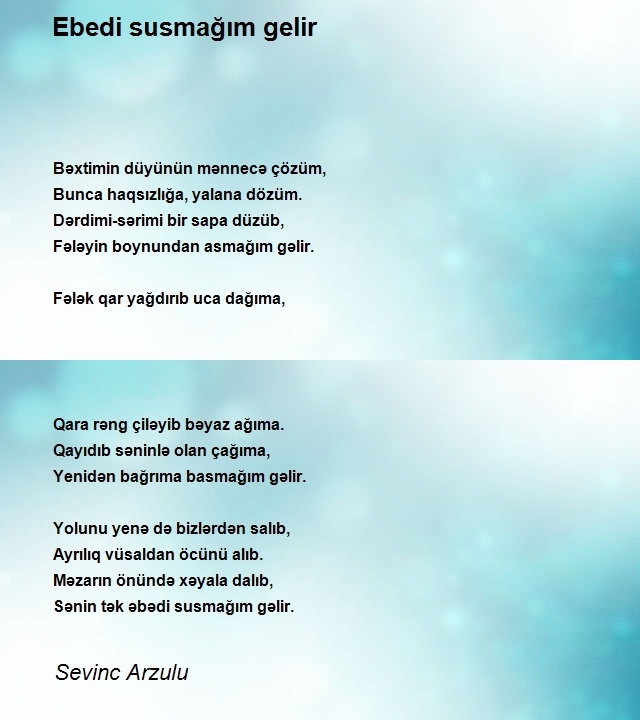 Ebedi susmağım gelir

Bəxtimin düyünün mənnecə çözüm,
Bunca haqsızlığa, yalana dözüm.
Dərdimi-sərimi bir sapa düzüb,
Fələyin boynundan asmağım gəlir.

Fələk qar yağdırıb uca dağıma,

Qara rəng çiləyib bəyaz ağıma.
Qayıdıb səninlə olan çağıma,
Yenidən bağrıma basmağım gəlir.

Yolunu yenə də bizlərdən salıb,
Ayrılıq vüsaldan öcünü alıb.
Məzarın önündə xəyala dalıb,
Sənin tək əbədi susmağım gəlir.

Sevinc Arzulu